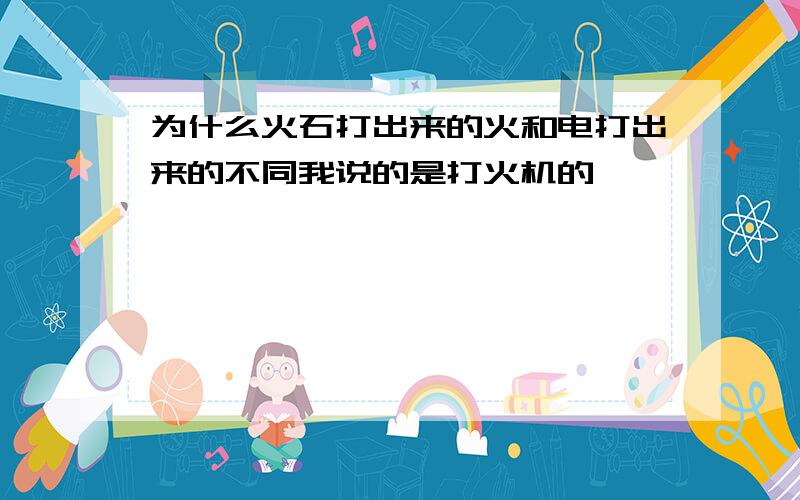 为什么火石打出来的火和电打出来的不同我说的是打火机的